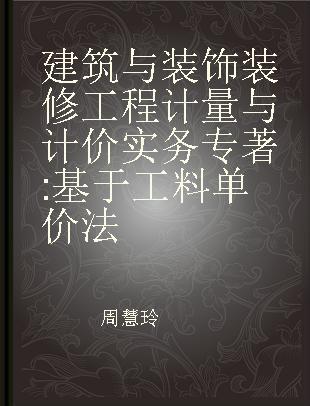 建筑与装饰装修工程计量与计价实务专著:基于工料单价法

周慧玲